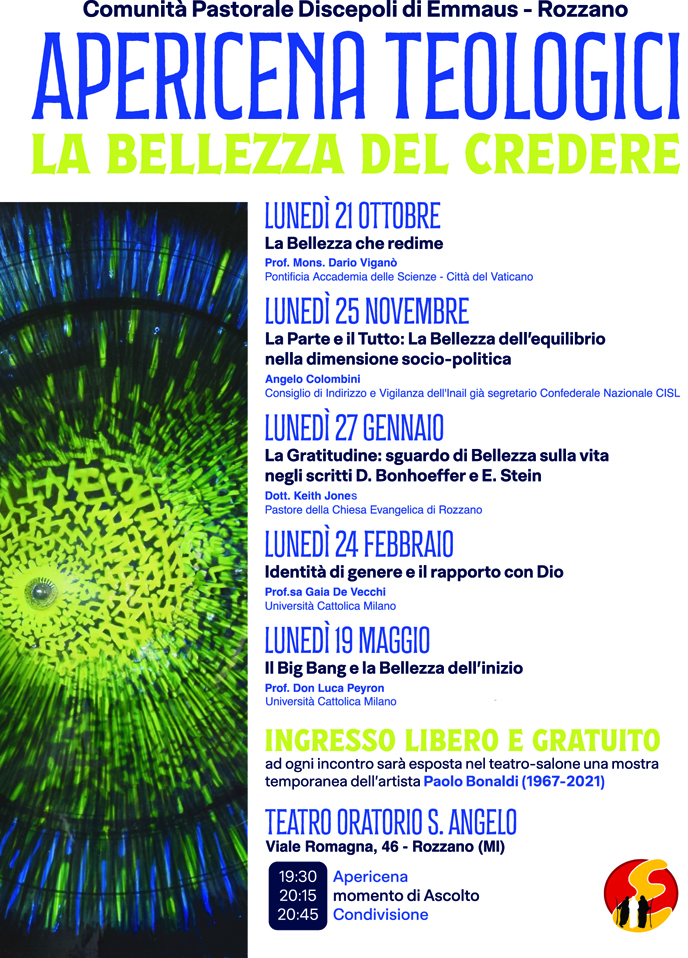 Comunità Pastorale Discepoli di Emmaus - Rozzano

APERICENA TEOLOGICI

LA BELLEZZA DEL CREDERE

LUNEDÌ 21 OTTOBRE
La Bellezza che redime
Prof. Mons. Dario Viganò
Pontificia Accademia delle Scienze - Città del Vaticano

LUNEDÌ 25 NOVEMBRE
La Parte e il Tutto: La Bellezza dell'equilibrio nella dimensione socio-politica
Angelo Colombini
Consiglio di Indirizzo e Vigilanza dell'Inail già segretario Confederale Nazionale CISL

LUNEDÌ 27 GENNAIO
La Gratitudine: sguardo di Bellezza sulla vita negli scritti D. Bonhoeffer e E. Stein
Dott. Keith Jones
Pastore della Chiesa Evangelica di Rozzano

LUNEDÌ 24 FEBBRAIO
Identità di genere e il rapporto con Dio
Prof.sa Gaia De Vecchi
Università Cattolica Milano

LUNEDÌ 19 MAGGIO
Il Big Bang e la Bellezza dell'inizio
Prof. Don Luca Peyron
Università Cattolica Milano

INGRESSO LIBERO E GRATUITO
ad ogni incontro sarà esposta nel teatro-salone una mostra temporanea dell'artista Paolo Bonaldi (1967-2021)

TEATRO ORATORIO S. ANGELO
Viale Romagna, 46 - Rozzano (MI)

19:30 Apericena
20:15 momento di Ascolto
20:45 Condivisione